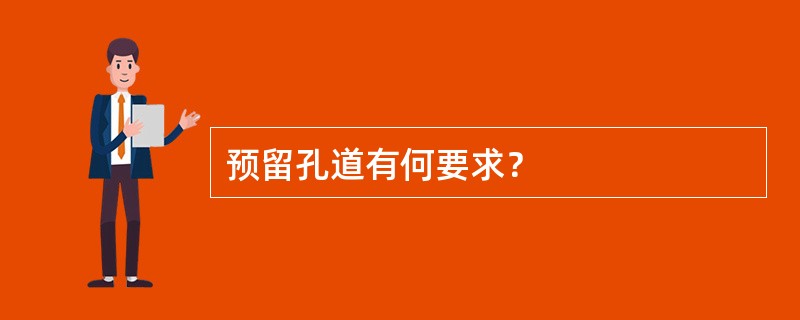 预留孔道有何要求？